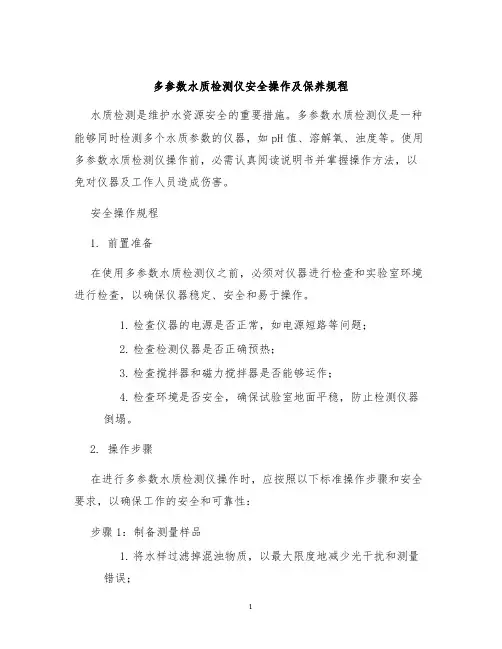 多参数水质检测仪安全操作及保养规程

水质检测是维护水资源安全的重要措施。多参数水质检测仪是一种能够同时检测多个水质参数的仪器，如pH值、溶解氧、浊度等。使用多参数水质检测仪操作前，必需认真阅读说明书并掌握操作方法，以免对仪器及工作人员造成伤害。

安全操作规程

1. 前置准备

在使用多参数水质检测仪之前，必须对仪器进行检查和实验室环境进行检查，以确保仪器稳定、安全和易于操作。

1. 检查仪器的电源是否正常，如电源短路等问题；

2. 检查检测仪器是否正确预热；

3. 检查搅拌器和磁力搅拌器是否能够运作；

4. 检查环境是否安全，确保试验室地面平稳，防止检测仪器倒塌。

2. 操作步骤

在进行多参数水质检测仪操作时，应按照以下标准操作步骤和安全要求，以确保工作的安全和可靠性：

步骤1：制备测量样品

1. 将水样过滤掉混浊物质，以最大限度地减少光干扰和测量错误；

1